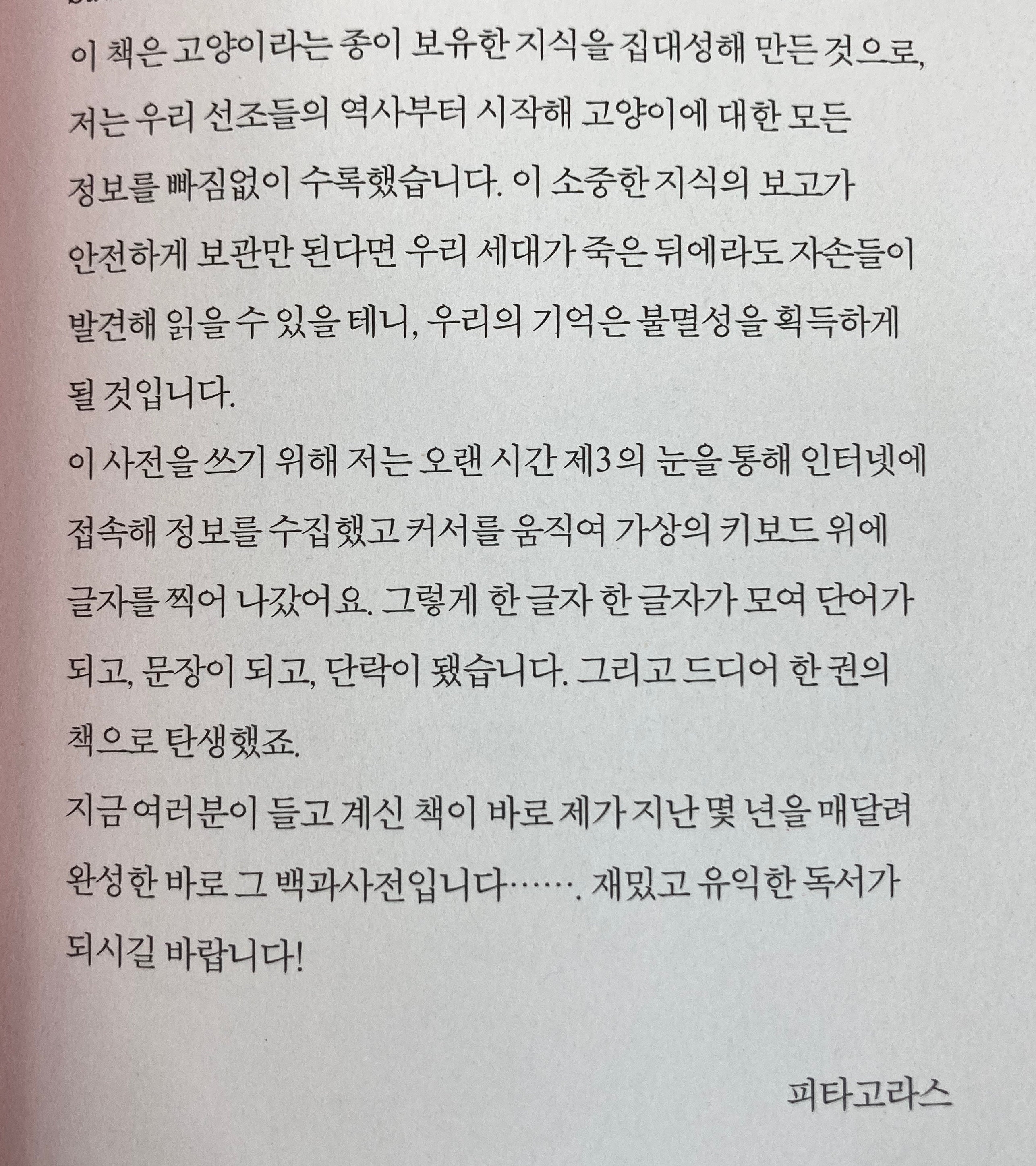 이 책은 고양이라는 종이 보유한 지식을 집대성해 만든 것으로, 저는 우리 선조들의 역사부터 시작해 고양이에 대한 모든 정보를 빠짐없이 수록했습니다. 이 소중한 지식의 보고가 안전하게 보관만 된다면 우리 세대가 죽은 뒤에라도 자손들이 발견해 읽을 수 있을 테니, 우리의 기억은 불멸성을 획득하게 될 것입니다.

이 사전을 쓰기 위해 저는 오랜 시간 제3의 눈을 통해 인터넷에 접속해 정보를 수집했고 커서를 움직여 가상의 키보드 위에 글자를 찍어 나갔어요. 그렇게 한 글자 한 글자가 모여 단어가 되고, 문장이 되고, 단락이 됐습니다. 그리고 드디어 한 권의 책으로 탄생했죠.

지금 여러분이 들고 계신 책이 바로 제가 지난 몇 년을 매달려 완성한 바로 그 백과사전입니다……. 재밌고 유익한 독서가 되시길 바랍니다!

피타고라스